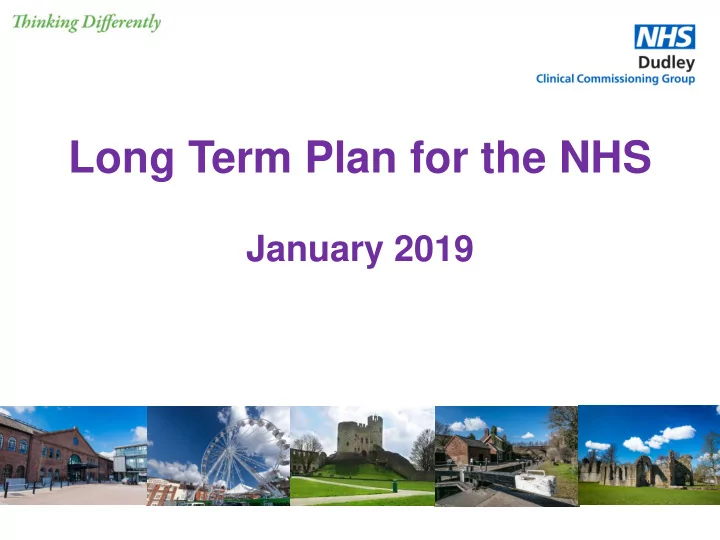 Thinking Differently

NHS
Dudley
Clinical Commissioning Group

Long Term Plan for the NHS

January 2019